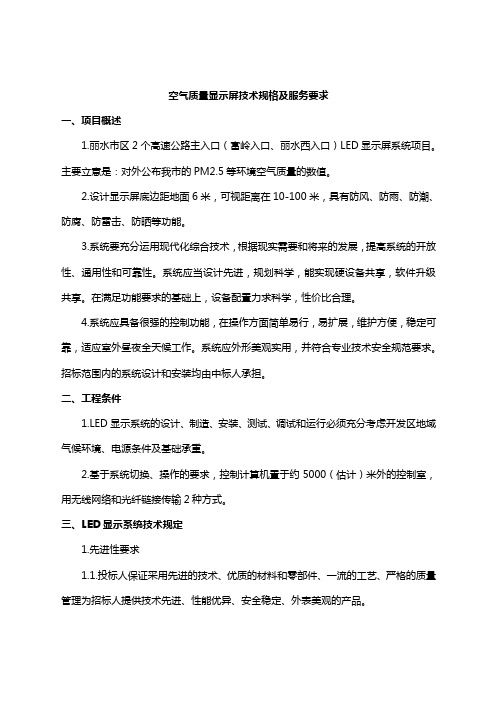 空气质量显示屏技术规格及服务要求

一、项目概述

1.丽水市区 2 个高速公路主入口（富岭入口、丽水西入口）LED 显示屏系统项目。主要立意是：对外公布我市的 PM2.5 等环境空气质量的数值。

2.设计显示屏底边距地面 6 米，可视距离在 10-100 米，具有防风、防雨、防潮、防腐、防雷击、防晒等功能。

3.系统要充分运用现代化综合技术，根据现实需要和将来的发展，提高系统的开放性、通用性和可靠性。系统应当设计先进，规划科学，能实现硬设备共享，软件升级共享。在满足功能要求的基础上，设备配置力求科学，性价比合理。

4.系统应具备很强的控制功能，在操作方面简单易行，易扩展，维护方便，稳定可靠，适应室外昼夜全天候工作。系统应外形美观实用，并符合专业技术安全规范要求。招标范围内的系统设计和安装均由中标人承担。

二、工程条件

1.LED 显示系统的设计、制造、安装、测试、调试和运行必须充分考虑开发区地域气候环境、电源条件及基础承重。

2.基于系统切换、操作的要求，控制计算机置于约 5000（估计）米外的控制室，用无线网络和光纤链接传输 2 种方式。

三、LED 显示系统技术规定

1.先进性要求

1.1.投标人保证采用先进的技术、优质的材料和零部件、一流的工艺、严格的质量管理为招标人提供技术先进、性能优异、安全稳定、外表美观的产品。